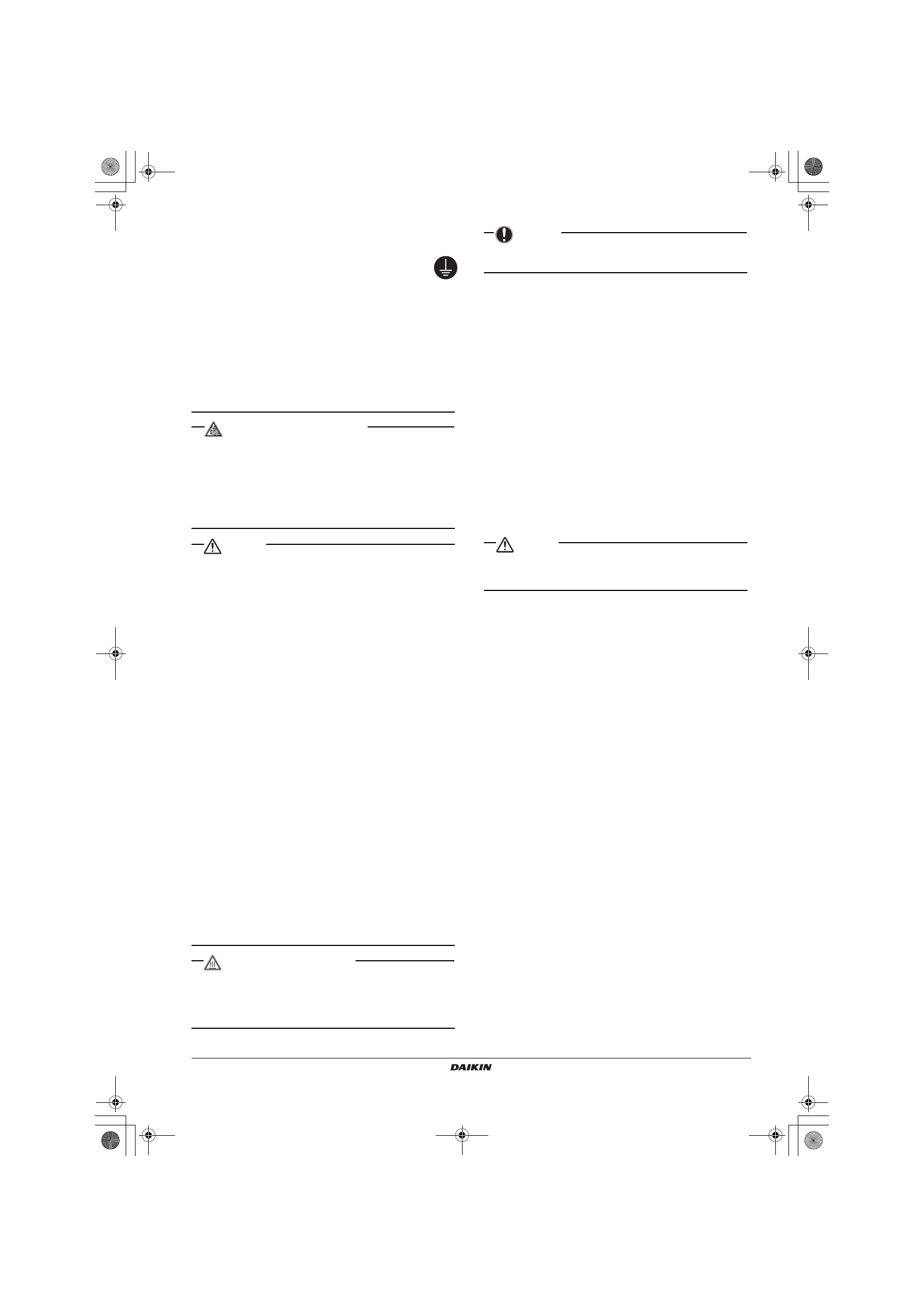 DAIKIN